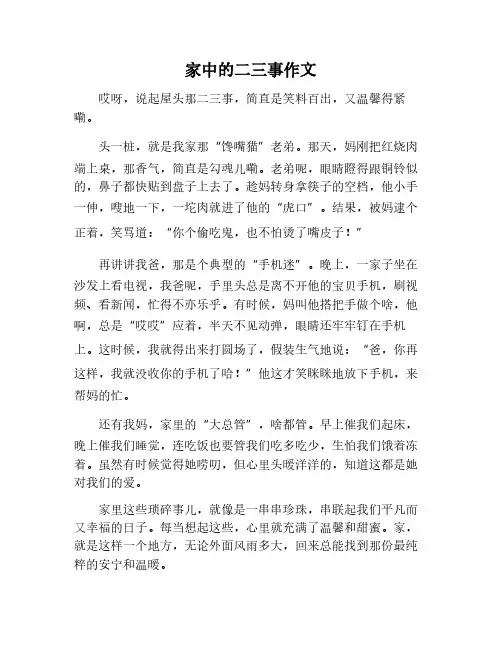 家中的二三事作文

哎呀，说起屋头那二三事，简直是笑料百出，又温馨得紧嘞。

头一桩，就是我家那“馋嘴猫”老弟。那天，妈刚把红烧肉端上桌，那香气，简直是勾魂儿嘞。老弟呢，眼睛瞪得跟铜铃似的，鼻子都快贴到盘子上去了。趁妈转身拿筷子的空档，他小手一伸，嗖地一下，一坨肉就进了他的“虎口”。结果，被妈逮个正着，笑骂道：“你个偷吃鬼，也不怕烫了嘴皮子！”

再讲讲我爸，那是个典型的“手机迷”。晚上，一家子坐在沙发上看电视，我爸呢，手里头总是离不开他的宝贝手机，刷视频、看新闻，忙得不亦乐乎。有时候，妈叫他搭把手做个啥，他啊，总是“哎哎”应着，半天不见动弹，眼睛还牢牢钉在手机上。这时候，我就得出来打圆场了，假装生气地说：“爸，你再这样，我就没收你的手机了哈！”他这才笑眯眯地放下手机，来帮妈的忙。

还有我妈，家里的“大总管”，啥都管。早上催我们起床，晚上催我们睡觉，连吃饭也要管我们吃多吃少，生怕我们饿着冻着。虽然有时候觉得她唠叨，但心里头暖洋洋的，知道这都是她对我们的爱。

家里这些琐碎事儿，就像是一串串珍珠，串联起我们平凡而又幸福的日子。每当想起这些，心里就充满了温馨和甜蜜。家，就是这样一个地方，无论外面风雨多大，回来总能找到那份最纯粹的安宁和温暖。